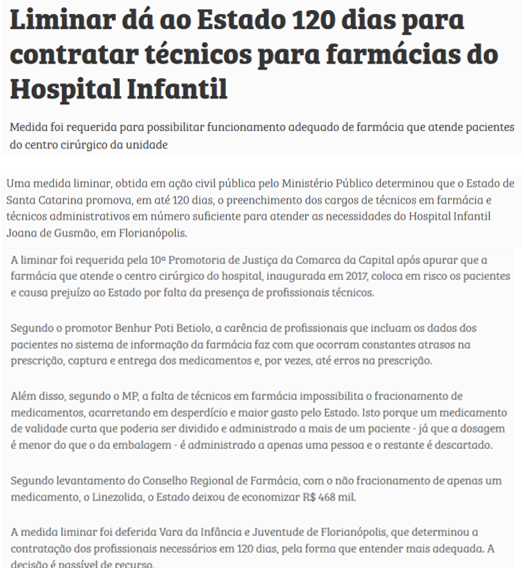 Liminar dá ao Estado 120 dias para contratar técnicos para farmácias do Hospital Infantil

Medida foi requerida para possibilitar funcionamento adequado de farmácia que atende pacientes do centro cirúrgico da unidade

Uma medida liminar, obtida em ação civil pública pelo Ministério Público determinou que o Estado de Santa Catarina promova, em até 120 dias, o preenchimento dos cargos de técnicos em farmácia e técnicos administrativos em número suficiente para atender as necessidades do Hospital Infantil Joana de Gusmão, em Florianópolis.

A liminar foi requerida pela 10ª Promotoria de Justiça da Comarca da Capital após apurar que a farmácia que atende o centro cirúrgico do hospital, inaugurada em 2017, coloca em risco os pacientes e causa prejuízo ao Estado por falta da presença de profissionais técnicos.

Segundo o promotor Benhur Poti Betiolo, a carência de profissionais que incluam os dados dos pacientes no sistema de informação da farmácia faz com que ocorram constantes atrasos na prescrição, captura e entrega dos medicamentos e, por vezes, até erros na prescrição.

Além disso, segundo o MP, a falta de técnicos em farmácia impossibilita o fracionamento de medicamentos, acarretando em desperdício e maior gasto pelo Estado. Isto porque um medicamento de validade curta que poderia ser dividido e administrado a mais de um paciente - já que a dosagem é menor do que o da embalagem - é administrado a apenas uma pessoa e o restante é descartado.

Segundo levantamento do Conselho Regional de Farmácia, com o não fracionamento de apenas um medicamento, o Linezolida, o Estado deixou de economizar R$ 468 mil.

A medida liminar foi deferida Vara da Infância e Juventude de Florianópolis, que determinou a contratação dos profissionais necessários em 120 dias, pela forma que entender mais adequada. A decisão é passível de recurso.